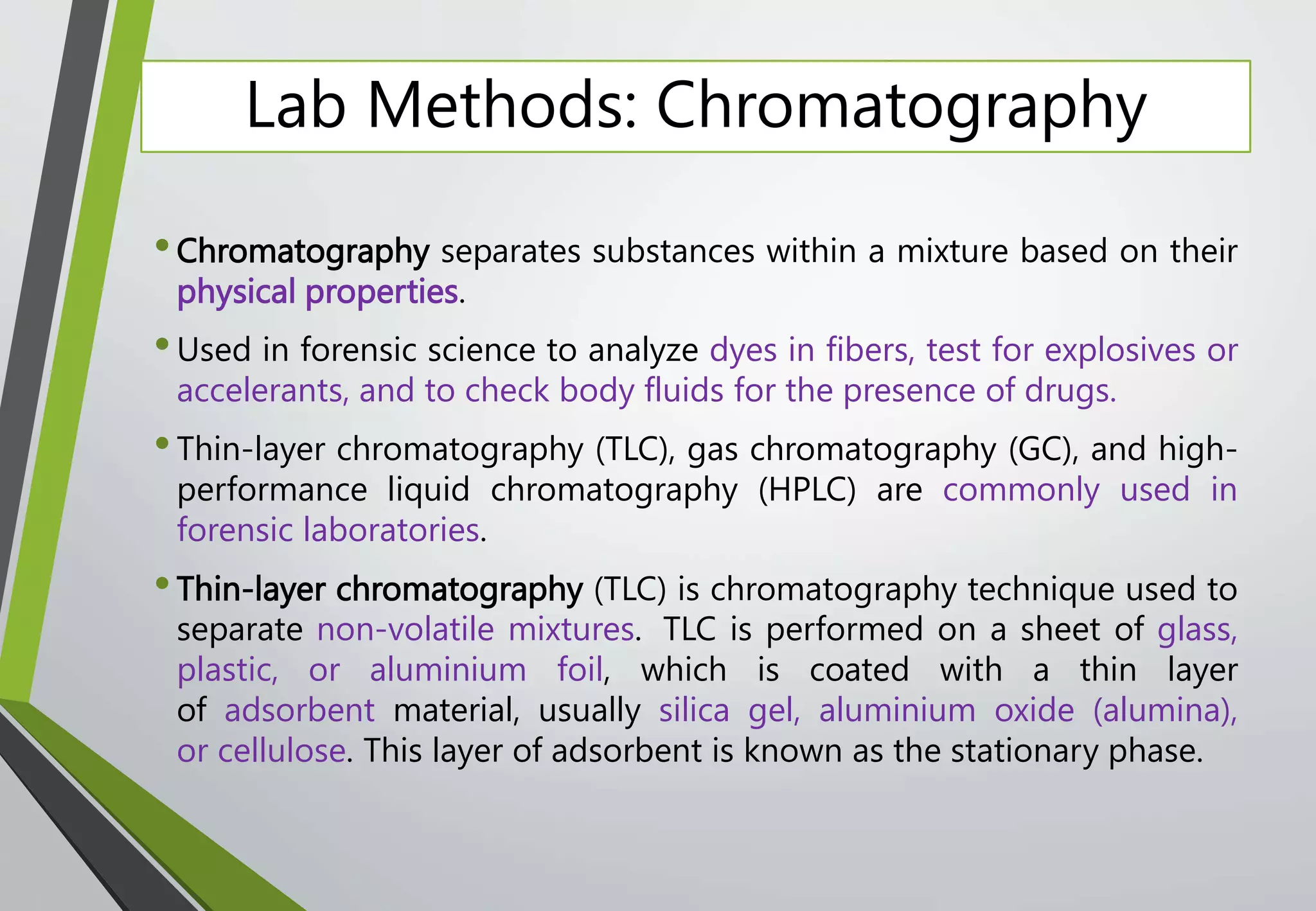 Lab Methods: Chromatography

• Chromatography separates substances within a mixture based on their physical properties.

• Used in forensic science to analyze dyes in fibers, test for explosives or accelerants, and to check body fluids for the presence of drugs.

• Thin-layer chromatography (TLC), gas chromatography (GC), and high-performance liquid chromatography (HPLC) are commonly used in forensic laboratories.

• Thin-layer chromatography (TLC) is chromatography technique used to separate non-volatile mixtures. TLC is performed on a sheet of glass, plastic, or aluminium foil, which is coated with a thin layer of adsorbent material, usually silica gel, aluminium oxide (alumina), or cellulose. This layer of adsorbent is known as the stationary phase.